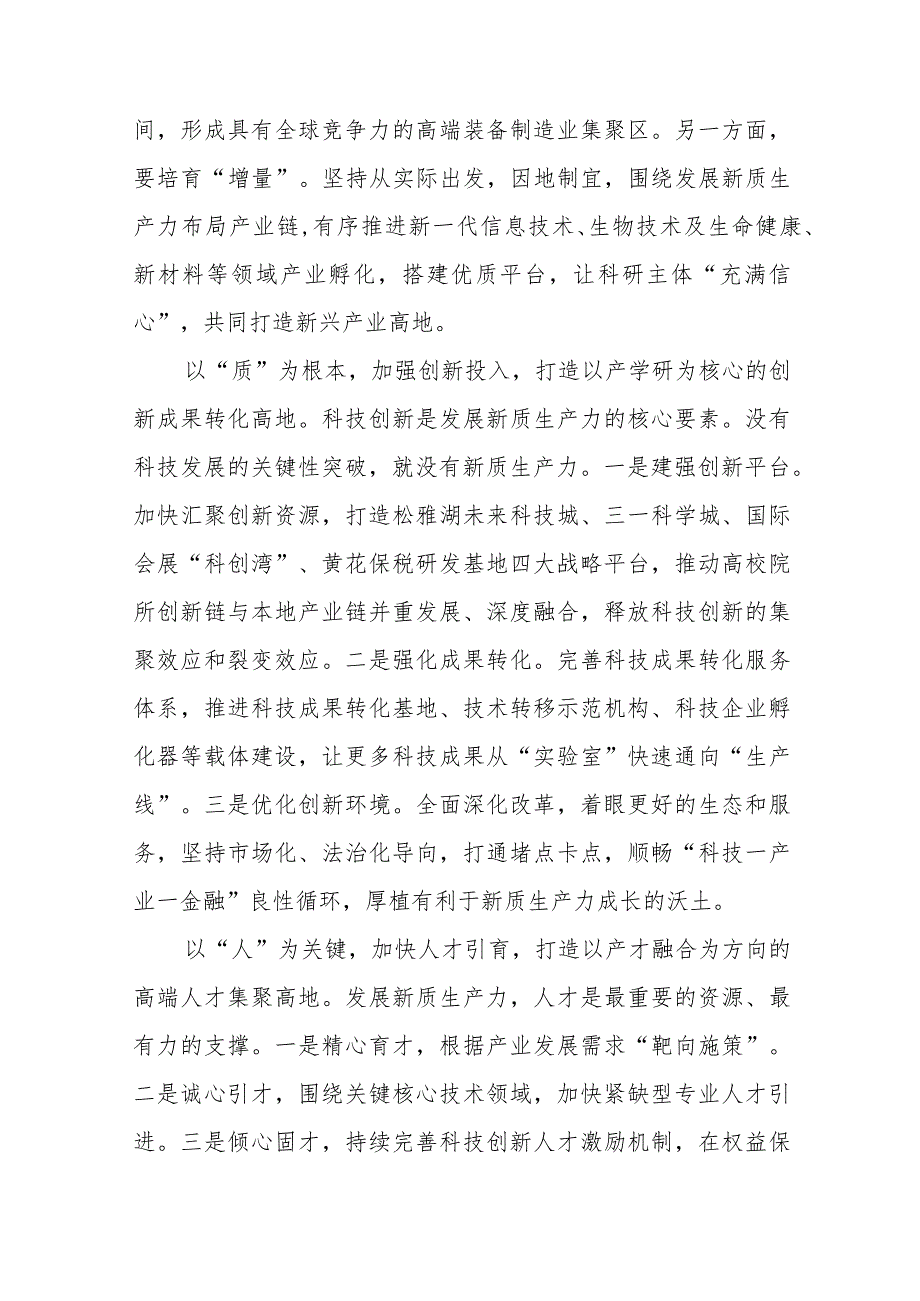 间，形成具有全球竞争力的高端装备制造业集聚区。另一方面，要培育“增量”。坚持从实际出发，因地制宜，围绕发展新质生产力布局产业链，有序推进新一代信息技术、生物技术及生命健康、新材料等领域产业孵化，搭建优质平台，让科研主体“充满信心”，共同打造新兴产业高地。

以“质”为根本，加强创新投入，打造以产学研为核心的创新成果转化高地。科技创新是发展新质生产力的核心要素。没有科技发展的关键性突破，就没有新质生产力。一是建强创新平台。加快汇聚创新资源，打造松雅湖未来科技城、三一科学城、国际会展“科创湾”、黄花保税研发基地四大战略平台，推动高校院所创新链与本地产业链并重发展、深度融合，释放科技创新的集聚效应和裂变效应。二是强化成果转化。完善科技成果转化服务体系，推进科技成果转化基地、技术转移示范机构、科技企业孵化器等载体建设，让更多科技成果从“实验室”快速通向“生产线”。三是优化创新环境。全面深化改革，着眼更好的生态和服务，坚持市场化、法治化导向，打通堵点卡点，顺畅“科技一产业一金融”良性循环，厚植有利于新质生产力成长的沃土。

以“人”为关键，加快人才引育，打造以产才融合为方向的高端人才集聚高地。发展新质生产力，人才是最重要的资源、最有力的支撑。一是精心育才，根据产业发展需求“靶向施策”。二是诚心引才，围绕关键核心技术领域，加快紧缺型专业人才引进。三是倾心固才，持续完善科技创新人才激励机制，在权益保